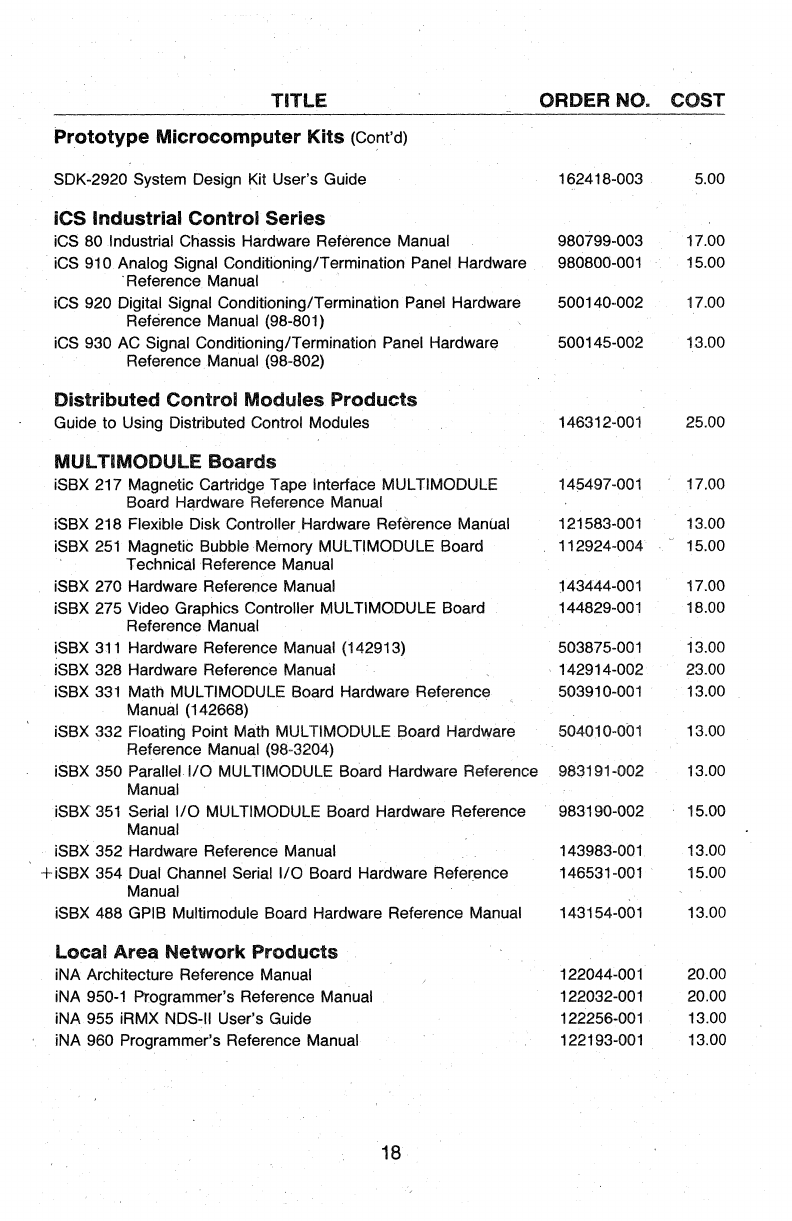 | TITLE | ORDER NO. | COST |
|---|---|---|
| **Prototype Microcomputer Kits** (Cont'd) | | |
| SDK-2920 System Design Kit User's Guide | 162418-003 | 5.00 |
| **iCS Industrial Control Series** | | |
| iCS 80 Industrial Chassis Hardware Reference Manual | 980799-003 | 17.00 |
| iCS 910 Analog Signal Conditioning/Termination Panel Hardware Reference Manual | 980800-001 | 15.00 |
| iCS 920 Digital Signal Conditioning/Termination Panel Hardware Reference Manual (98-801) | 500140-002 | 17.00 |
| iCS 930 AC Signal Conditioning/Termination Panel Hardware Reference Manual (98-802) | 500145-002 | 13.00 |
| **Distributed Control Modules Products** | | |
| Guide to Using Distributed Control Modules | 146312-001 | 25.00 |
| **MULTIMODULE Boards** | | |
| iSBX 217 Magnetic Cartridge Tape Interface MULTIMODULE Board Hardware Reference Manual | 145497-001 | 17.00 |
| iSBX 218 Flexible Disk Controller Hardware Reference Manual | 121583-001 | 13.00 |
| iSBX 251 Magnetic Bubble Memory MULTIMODULE Board Technical Reference Manual | 112924-004 | 15.00 |
| iSBX 270 Hardware Reference Manual | 143444-001 | 17.00 |
| iSBX 275 Video Graphics Controller MULTIMODULE Board Reference Manual | 144829-001 | 18.00 |
| iSBX 311 Hardware Reference Manual (142913) | 503875-001 | 13.00 |
| iSBX 328 Hardware Reference Manual | 142914-002 | 23.00 |
| iSBX 331 Math MULTIMODULE Board Hardware Reference Manual (142668) | 503910-001 | 13.00 |
| iSBX 332 Floating Point Math MULTIMODULE Board Hardware Reference Manual (98-3204) | 504010-001 | 13.00 |
| iSBX 350 Parallel I/O MULTIMODULE Board Hardware Reference Manual | 983191-002 | 13.00 |
| iSBX 351 Serial I/O MULTIMODULE Board Hardware Reference Manual | 983190-002 | 15.00 |
| iSBX 352 Hardware Reference Manual | 143983-001 | 13.00 |
| +iSBX 354 Dual Channel Serial I/O Board Hardware Reference Manual | 146531-001 | 15.00 |
| iSBX 488 GPIB Multimodule Board Hardware Reference Manual | 143154-001 | 13.00 |
| **Local Area Network Products** | | |
| iNA Architecture Reference Manual | 122044-001 | 20.00 |
| iNA 950-1 Programmer's Reference Manual | 122032-001 | 20.00 |
| iNA 955 iRMX NDS-II User's Guide | 122256-001 | 13.00 |
| iNA 960 Programmer's Reference Manual | 122193-001 | 13.00 |

18